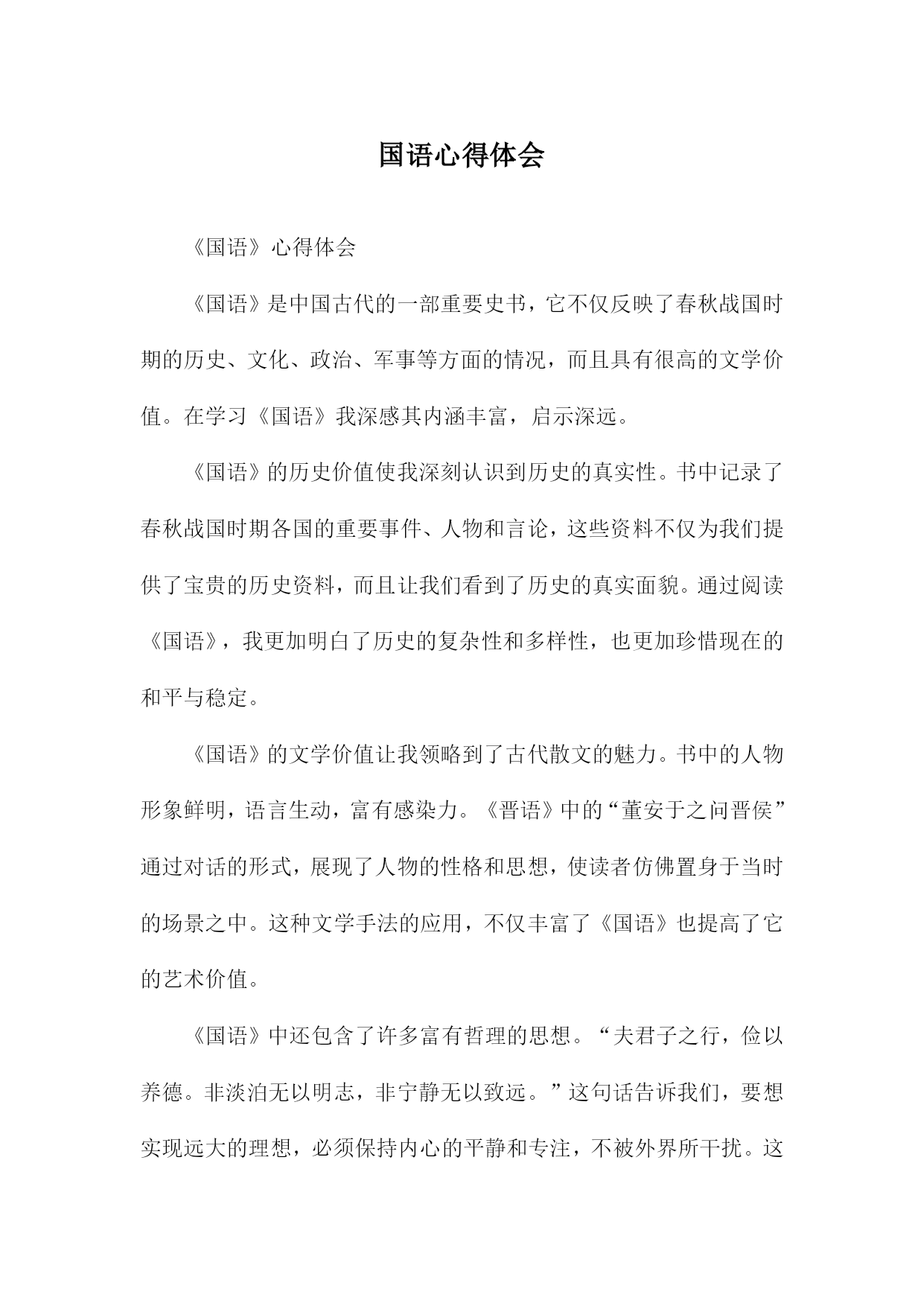 国语心得体会

《国语》心得体会

《国语》是中国古代的一部重要史书，它不仅反映了春秋战国时期的历史、文化、政治、军事等方面的情况，而且具有很高的文学价值。在学习《国语》我深感其内涵丰富，启示深远。

《国语》的历史价值使我深刻认识到历史的真实性。书中记录了春秋战国时期各国的重要事件、人物和言论，这些资料不仅为我们提供了宝贵的历史资料，而且让我们看到了历史的真实面貌。通过阅读《国语》，我更加明白了历史的复杂性和多样性，也更加珍惜现在的和平与稳定。

《国语》的文学价值让我领略到了古代散文的魅力。书中的人物形象鲜明，语言生动，富有感染力。《晋语》中的“董安于之问晋侯”通过对话的形式，展现了人物的性格和思想，使读者仿佛置身于当时的场景之中。这种文学手法的应用，不仅丰富了《国语》也提高了它的艺术价值。

《国语》中还包含了许多富有哲理的思想。“夫君子之行，俭以养德。非淡泊无以明志，非宁静无以致远。”这句话告诉我们，要想实现远大的理想，必须保持内心的平静和专注，不被外界所干扰。这